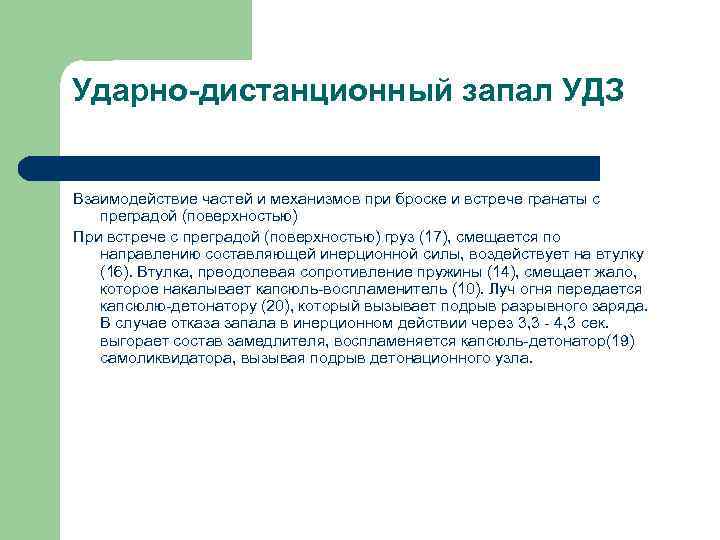 Ударно-дистанционный запал УДЗ

Взаимодействие частей и механизмов при броске и встрече гранаты с преградой (поверхностью)

При встрече с преградой (поверхностью) груз (17), смещается по направлению составляющей инерционной силы, воздействует на втулку (16). Втулка, преодолевая сопротивление пружины (14), смещает жало, которое накалывает капсюль-воспламенитель (10). Луч огня передается капсюлю-детонатору (20), который вызывает подрыв разрывного заряда. В случае отказа запала в инерционном действии через 3,3 - 4,3 сек. выгорает состав замедлителя, воспламеняется капсюль-детонатор(19) самоликвидатора, вызывая подрыв детонационного узла.